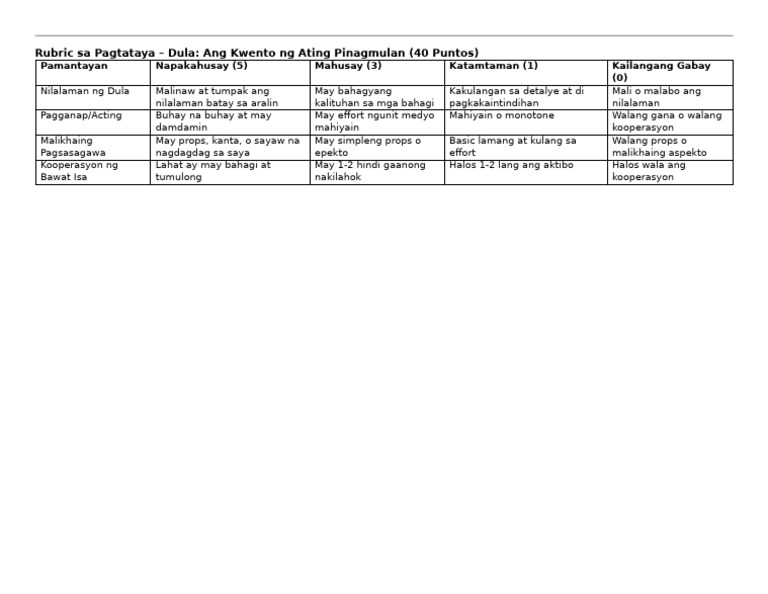 Rubric sa Pagtataya – Dula: Ang Kwento ng Ating Pinagmulan (40 Puntos)

| Pamantayan | Napakahusay (5) | Mahusay (3) | Katamtaman (1) | Kailangang Gabay (0) |
|---|---|---|---|---|
| Nilalaman ng Dula | Malinaw at tumpak ang nilalaman batay sa aralin | May bahagyang kalituhan sa mga bahagi | Kakulangan sa detalye at di pagkakaintindihan | Mali o malabo ang nilalaman |
| Pagganap/Acting | Buhay na buhay at may damdamin | May effort ngunit medyo mahiyain | Mahiyain o monotone | Walang gana o walang kooperasyon |
| Malikhaing Pagsasagawa | May props, kanta, o sayaw na nagdagdag sa saya | May simpleng props o epekto | Basic lamang at kulang sa effort | Walang props o malikhaing aspekto |
| Kooperasyon ng Bawat Isa | Lahat ay may bahagi at tumulong | May 1-2 hindi gaanong nakilahok | Halos 1-2 lang ang aktibo | Halos wala ang kooperasyon |